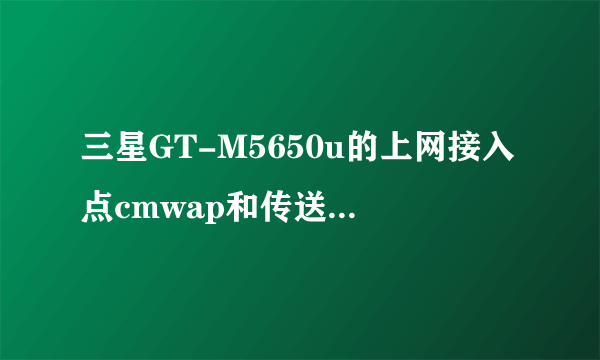 三星GT-M5650u的上网接入点cmwap和传送...